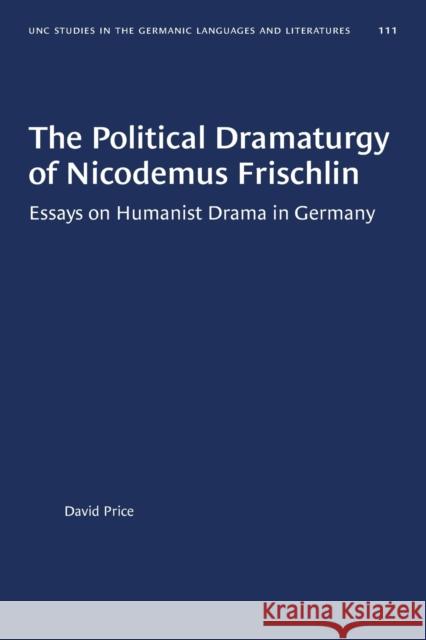 UNC STUDIES IN THE GERMANIC LANGUAGES AND LITERATURES 111

The Political Dramaturgy of Nicodemus Frischlin

Essays on Humanist Drama in Germany

David Price